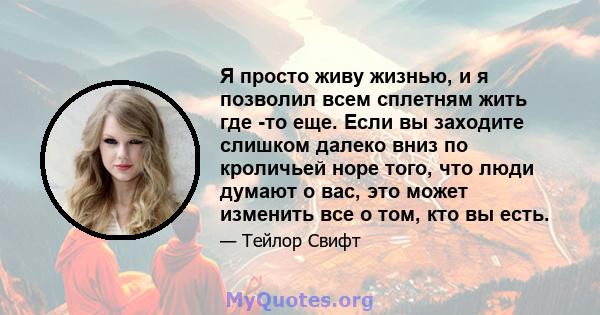 Я просто живу жизнью, и я позволил всем сплетням жить где -то еще. Если вы заходите слишком далеко вниз по кроличьей норе того, что люди думают о вас, это может изменить все о том, кто вы есть.

— Тейлор Свифт

MyQuotes.org